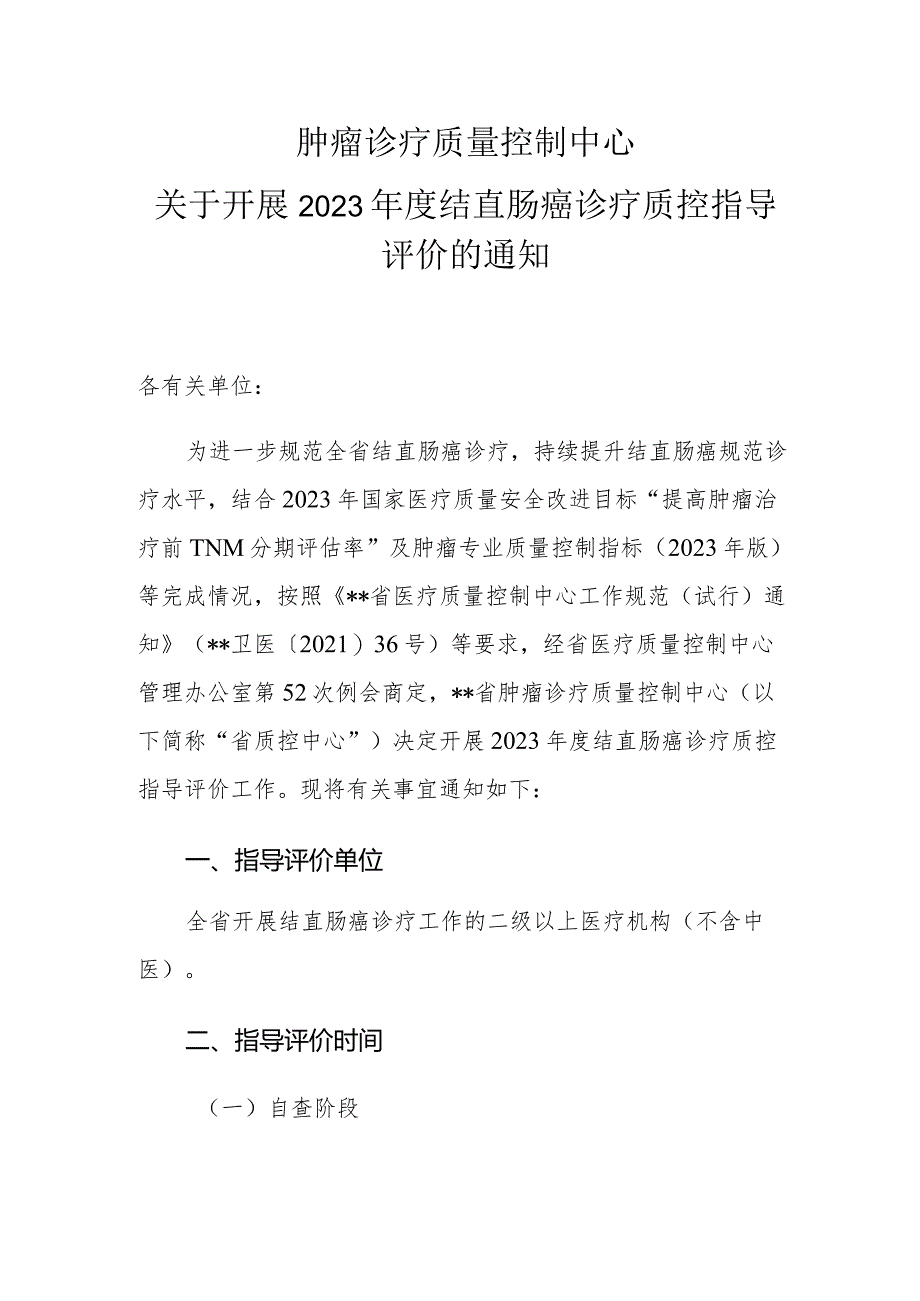 肿瘤诊疗质量控制中心
关于开展2023年度结直肠癌诊疗质控指导评价的通知

各有关单位：

为进一步规范全省结直肠癌诊疗，持续提升结直肠癌规范诊疗水平，结合2023年国家医疗质量安全改进目标“提高肿瘤治疗前TNM分期评估率”及肿瘤专业质量控制指标（2023年版）等完成情况，按照《**省医疗质量控制中心工作规范（试行）通知》（**卫医〔2021〕36号）等要求，经省医疗质量控制中心管理办公室第52次例会商定，**省肿瘤诊疗质量控制中心（以下简称“省质控中心”）决定开展2023年度结直肠癌诊疗质控指导评价工作。现将有关事宜通知如下：

一、指导评价单位

全省开展结直肠癌诊疗工作的二级以上医疗机构（不含中医）。

二、指导评价时间

（一）自查阶段